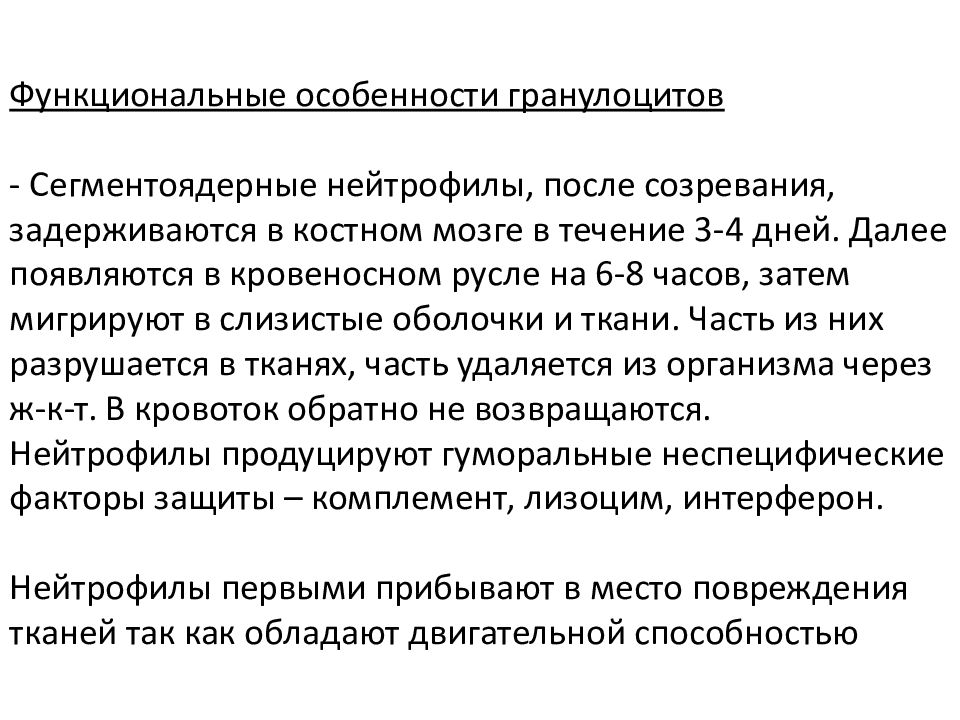 Функциональные особенности гранулоцитов

- Сегментоядерные нейтрофилы, после созревания, задерживаются в костном мозге в течение 3-4 дней. Далее появляются в кровеносном русле на 6-8 часов, затем мигрируют в слизистые оболочки и ткани. Часть из них разрушается в тканях, часть удаляется из организма через ж-к-т. В кровоток обратно не возвращаются. Нейтрофилы продуцируют гуморальные неспецифические факторы защиты – комплемент, лизоцим, интерферон.

Нейтрофилы первыми прибывают в место повреждения тканей так как обладают двигательной способностью